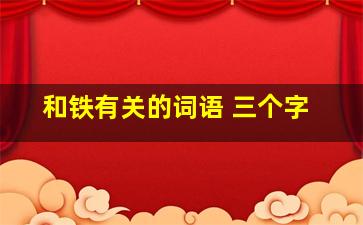 和铁有关的词语 三个字